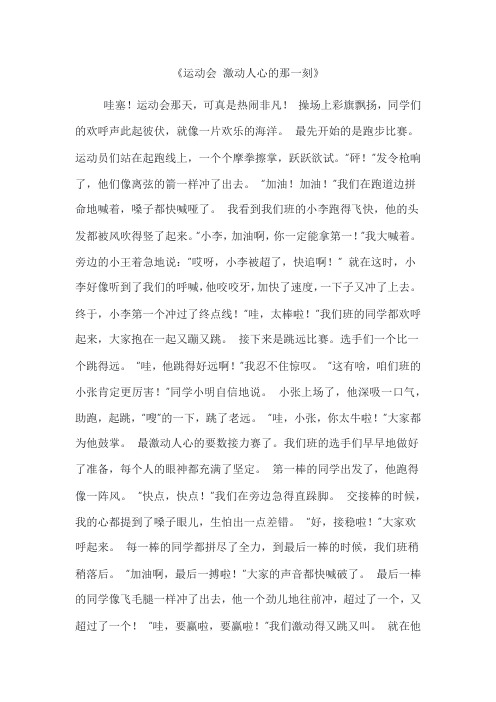 《运动会 激动人心的那一刻》

哇塞！运动会那天，可真是热闹非凡！ 操场上彩旗飘扬，同学们的欢呼声此起彼伏，就像一片欢乐的海洋。 最先开始的是跑步比赛。运动员们站在起跑线上，一个个摩拳擦掌，跃跃欲试。"砰！"发令枪响了，他们像离弦的箭一样冲了出去。 "加油！加油！"我们在跑道边拼命地喊着，嗓子都快喊哑了。 我看到我们班的小李跑得飞快，他的头发都被风吹得竖了起来。"小李，加油啊，你一定能拿第一！"我大喊着。旁边的小王着急地说："哎呀，小李被超了，快追啊！" 就在这时，小李好像听到了我们的呼喊，他咬咬牙，加快了速度，一下子又冲了上去。终于，小李第一个冲过了终点线！"哇，太棒啦！"我们班的同学都欢呼起来，大家抱在一起又蹦又跳。 接下来是跳远比赛。选手们一个比一个跳得远。 "哇，他跳得好远啊！"我忍不住惊叹。 "这有啥，咱们班的小张肯定更厉害！"同学小明自信地说。 小张上场了，他深吸一口气，助跑，起跳，"嗖"的一下，跳了老远。 "哇，小张，你太牛啦！"大家都为他鼓掌。 最激动人心的要数接力赛了。我们班的选手们早早地做好了准备，每个人的眼神都充满了坚定。 第一棒的同学出发了，他跑得像一阵风。 "快点，快点！"我们在旁边急得直跺脚。 交接棒的时候，我的心都提到了嗓子眼儿，生怕出一点差错。 "好，接稳啦！"大家欢呼起来。 每一棒的同学都拼尽了全力，到最后一棒的时候，我们班稍稍落后。 "加油啊，最后一搏啦！"大家的声音都快喊破了。 最后一棒的同学像飞毛腿一样冲了出去，他一个劲儿地往前冲，超过了一个，又超过了一个！ "哇，要赢啦，要赢啦！"我们激动得又跳又叫。 就在他